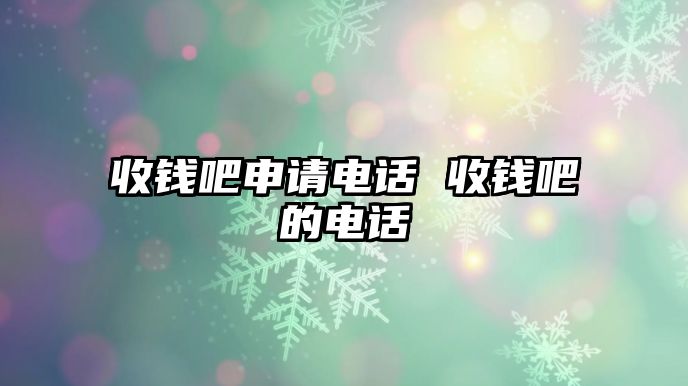 收钱吧申请电话 收钱吧的电话